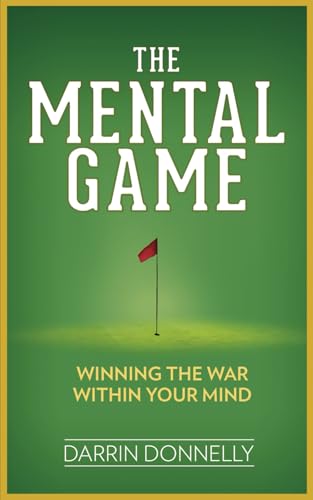 THE
MENTAL
GAME

WINNING THE WAR
WITHIN YOUR MIND

DARRIN DONNELLY